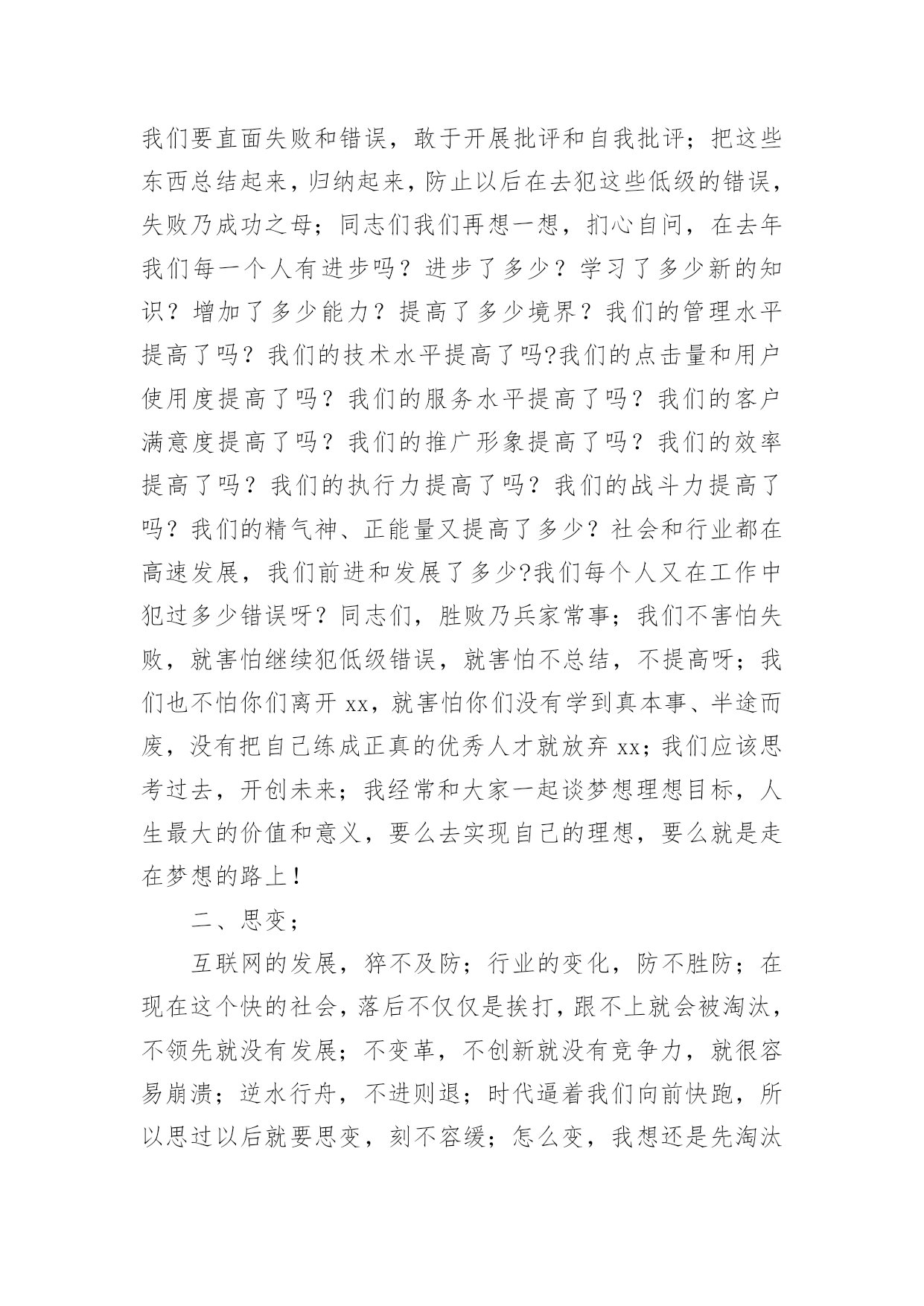 我们要直面失败和错误，敢于开展批评和自我批评；把这些东西总结起来，归纳起来，防止以后在去犯这些低级的错误，失败乃成功之母；同志们我们再想一想，扪心自问，在去年我们每一个人有进步吗？进步了多少？学习了多少新的知识？增加了多少能力？提高了多少境界？我们的管理水平提高了吗？我们的技术水平提高了吗?我们的点击量和用户使用度提高了吗？我们的服务水平提高了吗？我们的客户满意度提高了吗？我们的推广形象提高了吗？我们的效率提高了吗？我们的执行力提高了吗？我们的战斗力提高了吗？我们的精气神、正能量又提高了多少？社会和行业都在高速发展，我们前进和发展了多少?我们每个人又在工作中犯过多少错误呀？同志们，胜败乃兵家常事；我们不害怕失败，就害怕继续犯低级错误，就害怕不总结，不提高呀；我们也不怕你们离开 xx，就害怕你们没有学到真本事、半途而废，没有把自己练成正真的优秀人才就放弃 xx；我们应该思考过去，开创未来；我经常和大家一起谈梦想理想目标，人生最大的价值和意义，要么去实现自己的理想，要么就是走在梦想的路上！

二、思变；

互联网的发展，猝不及防；行业的变化，防不胜防；在现在这个快的社会，落后不仅仅是挨打，跟不上就会被淘汰，不领先就没有发展；不变革，不创新就没有竞争力，就很容易崩溃；逆水行舟，不进则退；时代逼着我们向前快跑，所以思过以后就要思变，刻不容缓；怎么变，我想还是先淘汰